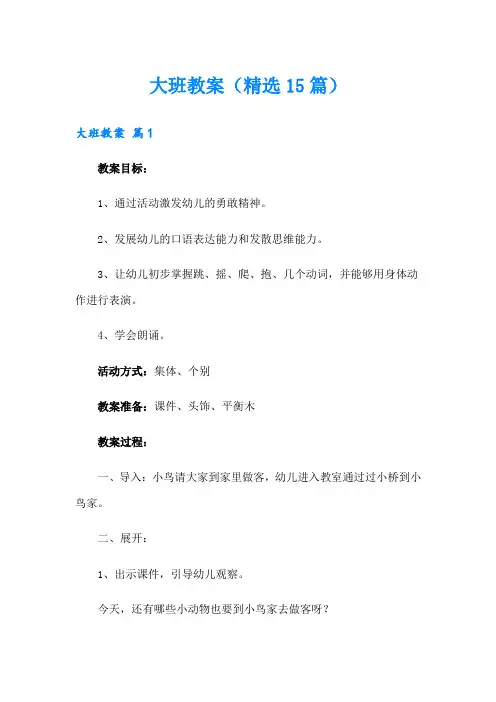 大班教案（精选15篇）

大班教案 篇1

教案目标：

1、通过活动激发幼儿的勇敢精神。

2、发展幼儿的口语表达能力和发散思维能力。

3、让幼儿初步掌握跳、摇、爬、抱、几个动词，并能够用身体动作进行表演。

4、学会朗诵。

活动方式：集体、个别

教案准备：课件、头饰、平衡木

教案过程：

一、导入：小鸟请大家到家里做客，幼儿进入教室通过过小桥到小鸟家。

二、展开：

1、出示课件，引导幼儿观察。

今天，还有哪些小动物也要到小鸟家去做客呀？